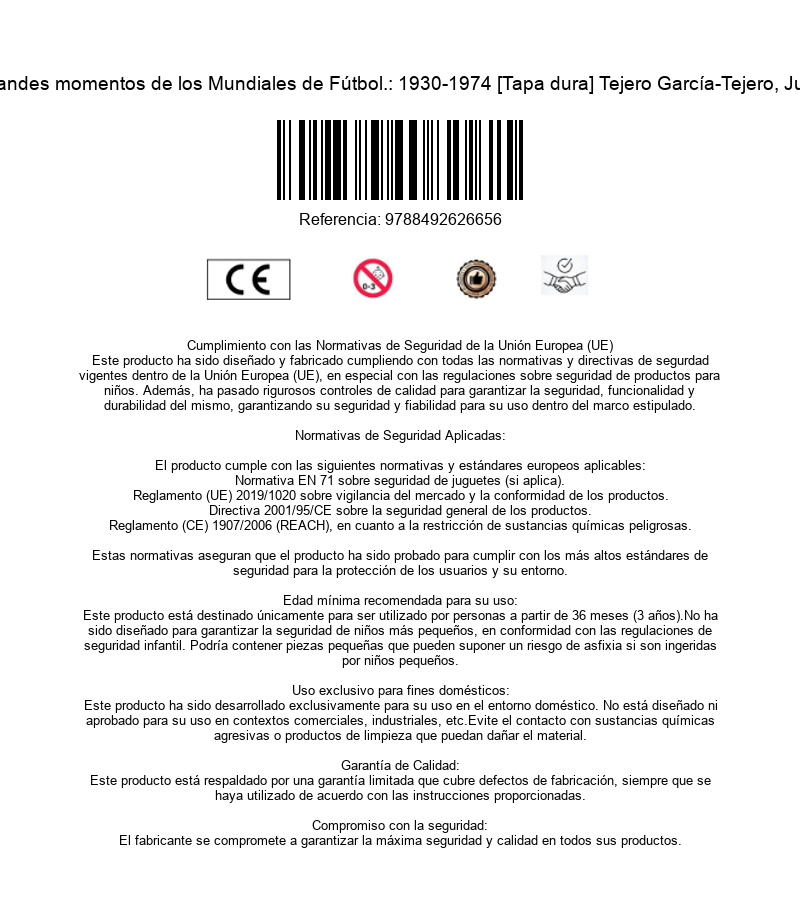 andes momentos de los Mundiales de Fútbol.: 1930-1974 [Tapa dura] Tejero García-Tejero, Ju

Referencia: 9788492626656

CE

0-3

Cumplimiento con las Normativas de Seguridad de la Unión Europea (UE)
Este producto ha sido diseñado y fabricado cumpliendo con todas las normativas y directivas de segurdad vigentes dentro de la Unión Europea (UE), en especial con las regulaciones sobre seguridad de productos para niños. Además, ha pasado rigurosos controles de calidad para garantizar la seguridad, funcionalidad y durabilidad del mismo, garantizando su seguridad y fiabilidad para su uso dentro del marco estipulado.

Normativas de Seguridad Aplicadas:

El producto cumple con las siguientes normativas y estándares europeos aplicables:
Normativa EN 71 sobre seguridad de juguetes (si aplica).
Reglamento (UE) 2019/1020 sobre vigilancia del mercado y la conformidad de los productos.
Directiva 2001/95/CE sobre la seguridad general de los productos.
Reglamento (CE) 1907/2006 (REACH), en cuanto a la restricción de sustancias químicas peligrosas.

Estas normativas aseguran que el producto ha sido probado para cumplir con los más altos estándares de seguridad para la protección de los usuarios y su entorno.

Edad mínima recomendada para su uso:
Este producto está destinado únicamente para ser utilizado por personas a partir de 36 meses (3 años).No ha sido diseñado para garantizar la seguridad de niños más pequeños, en conformidad con las regulaciones de seguridad infantil. Podría contener piezas pequeñas que pueden suponer un riesgo de asfixia si son ingeridas por niños pequeños.

Uso exclusivo para fines domésticos:
Este producto ha sido desarrollado exclusivamente para su uso en el entorno doméstico. No está diseñado ni aprobado para su uso en contextos comerciales, industriales, etc.Evite el contacto con sustancias químicas agresivas o productos de limpieza que puedan dañar el material.

Garantía de Calidad:
Este producto está respaldado por una garantía limitada que cubre defectos de fabricación, siempre que se haya utilizado de acuerdo con las instrucciones proporcionadas.

Compromiso con la seguridad:
El fabricante se compromete a garantizar la máxima seguridad y calidad en todos sus productos.